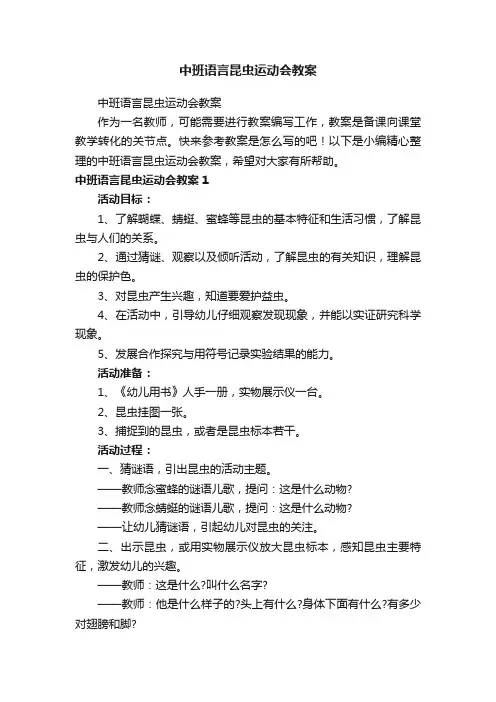 中班语言昆虫运动会教案

中班语言昆虫运动会教案

作为一名教师，可能需要进行教案编写工作，教案是备课向课堂教学转化的关节点。快来参考教案是怎么写的吧！以下是小编精心整理的中班语言昆虫运动会教案，希望对大家有所帮助。

中班语言昆虫运动会教案 1

活动目标：

1、了解蝴蝶、蜻蜓、蜜蜂等昆虫的基本特征和生活习惯，了解昆虫与人们的关系。

2、通过猜谜、观察以及倾听活动，了解昆虫的有关知识，理解昆虫的保护色。

3、对昆虫产生兴趣，知道要爱护益虫。

4、在活动中，引导幼儿仔细观察发现现象，并能以实证研究科学现象。

5、发展合作探究与用符号记录实验结果的能力。

活动准备：

1、《幼儿用书》人手一册，实物展示仪一台。

2、昆虫挂图一张。

3、捕捉到的昆虫，或者是昆虫标本若干。

活动过程：

一、猜谜语，引出昆虫的活动主题。

——教师念蜜蜂的谜语儿歌，提问：这是什么动物?

——教师念蜻蜓的谜语儿歌，提问：这是什么动物?

——让幼儿猜谜语，引起幼儿对昆虫的关注。

二、出示昆虫，或用实物展示仪放大昆虫标本，感知昆虫主要特征，激发幼儿的兴趣。

——教师：这是什么?叫什么名字?

——教师：他是什么样子的?头上有什么?身体下面有什么?有多少对翅膀和脚?